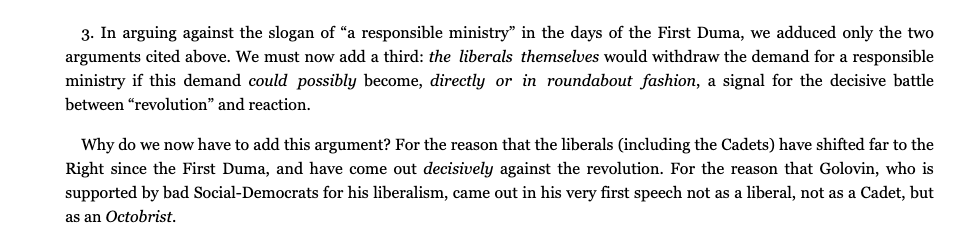 3. In arguing against the slogan of “a responsible ministry” in the days of the First Duma, we adduced only the two arguments cited above. We must now add a third: the liberals themselves would withdraw the demand for a responsible ministry if this demand could possibly become, directly or in roundabout fashion, a signal for the decisive battle between “revolution” and reaction.

Why do we now have to add this argument? For the reason that the liberals (including the Cadets) have shifted far to the Right since the First Duma, and have come out decisively against the revolution. For the reason that Golovin, who is supported by bad Social-Democrats for his liberalism, came out in his very first speech not as a liberal, not as a Cadet, but as an Octobrist.